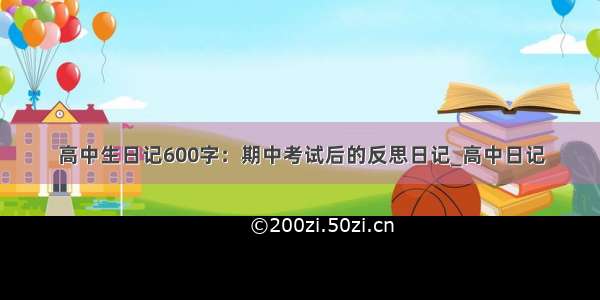 高中生日记600字：期中考试后的反思日记_高中日记

©200zi.50zi.cn